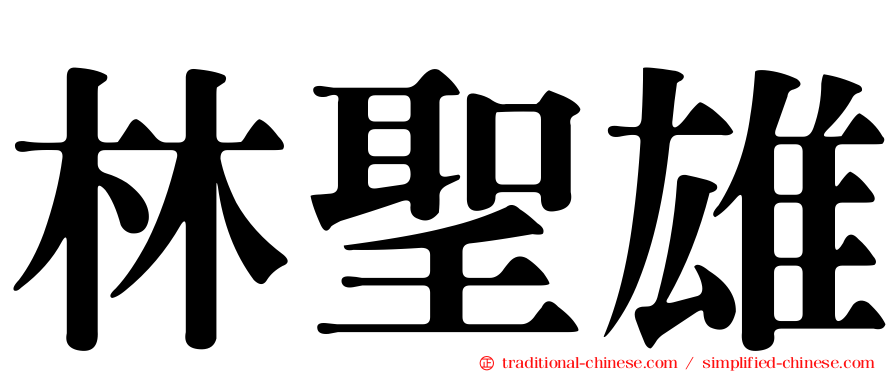 林聖雄

㊣ traditional-chinese.com / simplified-chinese.com